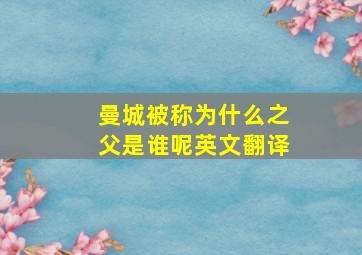 曼城被称为什么之父是谁呢英文翻译